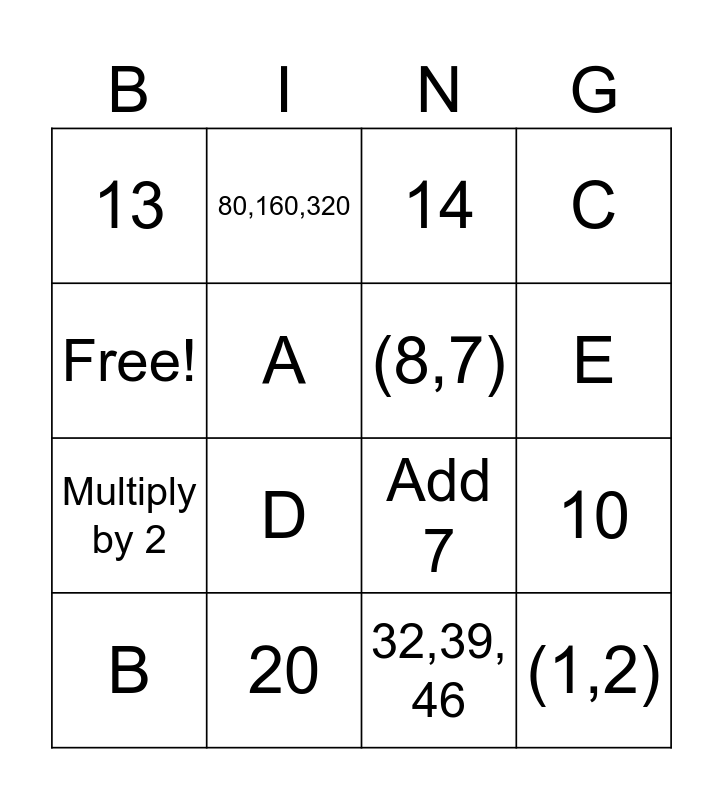 | B | I | N | G |
|---|---|---|---|
| 13 | 80,160,320 | 14 | C |
| Free! | A | (8,7) | E |
| Multiply by 2 | D | Add 7 | 10 |
| B | 20 | 32,39, 46 | (1,2) |